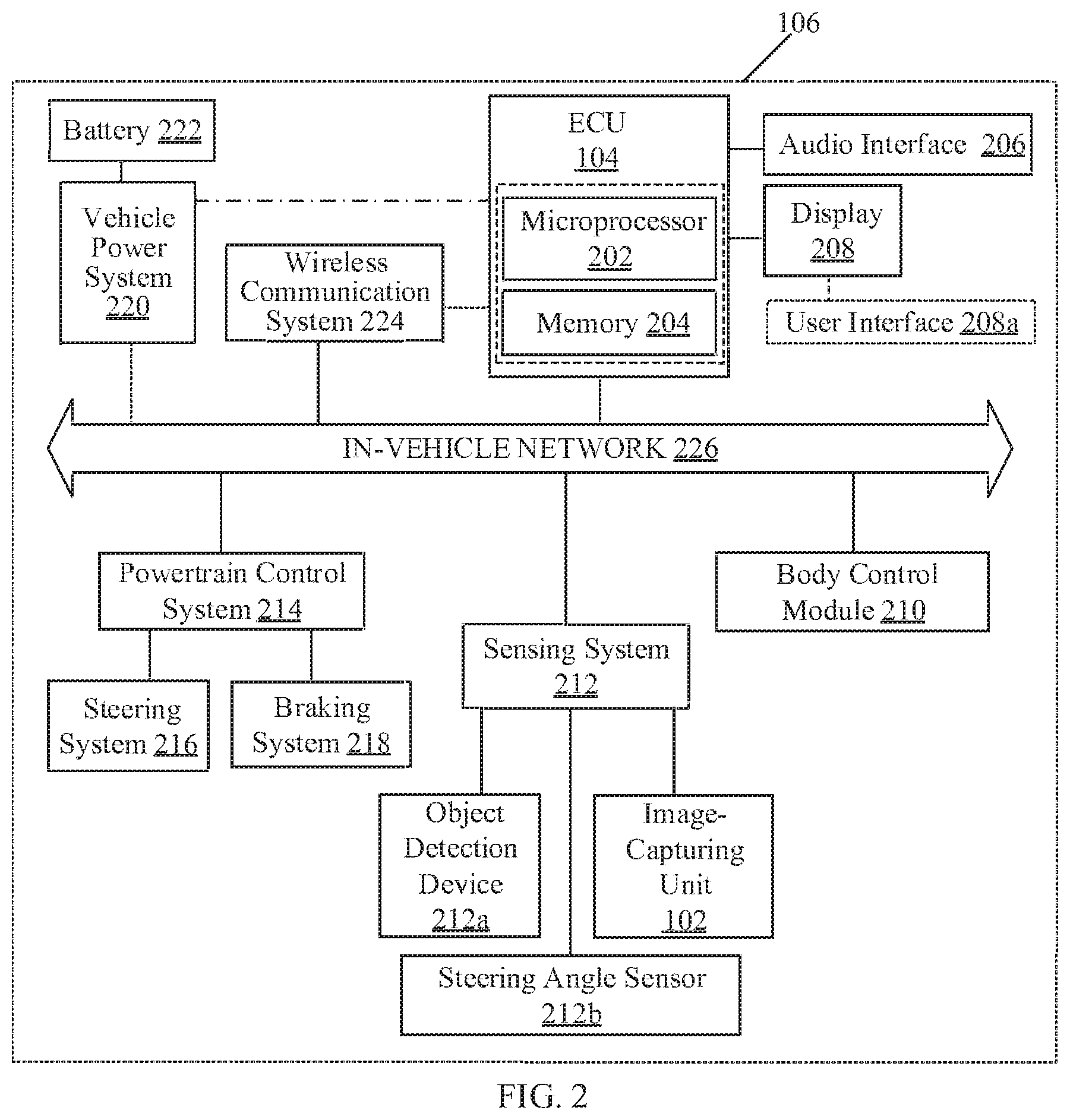 106

Battery 222

Vehicle Power System 220

Wireless Communication System 224

ECU 104

Microprocessor 202

Memory 204

Audio Interface 206

Display 208

User Interface 208a

IN-VEHICLE NETWORK 226

Powertrain Control System 214

Steering System 216

Braking System 218

Sensing System 212

Body Control Module 210

Object Detection Device 212a

Image-Capturing Unit 102

Steering Angle Sensor 212b

FIG. 2